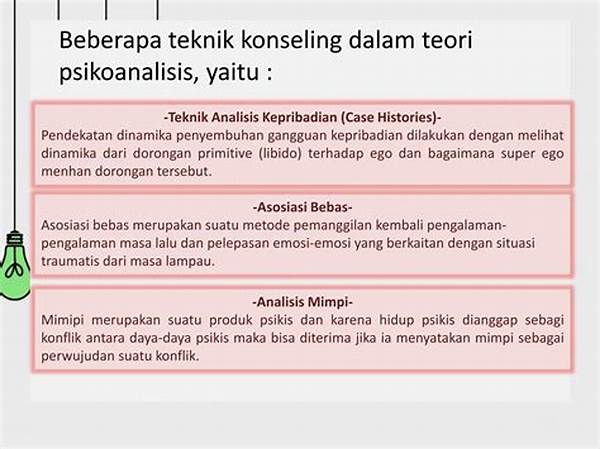 Beberapa teknik konseling dalam teori psikoanalisis, yaitu :

-Teknik Analisis Kepribadian (Case Histories)-
Pendekatan dinamika penyembuhan gangguan kepribadian dilakukan dengan melihat dinamika dari dorongan primitive (libido) terhadap ego dan bagaimana super ego menhan dorongan tersebut.

-Asosiasi Bebas-
Asosiasi bebas merupakan suatu metode pemanggilan kembali pengalaman-pengalaman masa lalu dan pelepasan emosi-emosi yang berkaitan dengan situasi traumatis dari masa lampau.

-Analisis Mimpi-
Mimipi merupakan suatu produk psikis dan karena hidup psikis dianggap sebagi konflik antara daya-daya psikis maka bisa diterima jika ia menyatakan mimpi sebagai perwujudan suatu konflik.